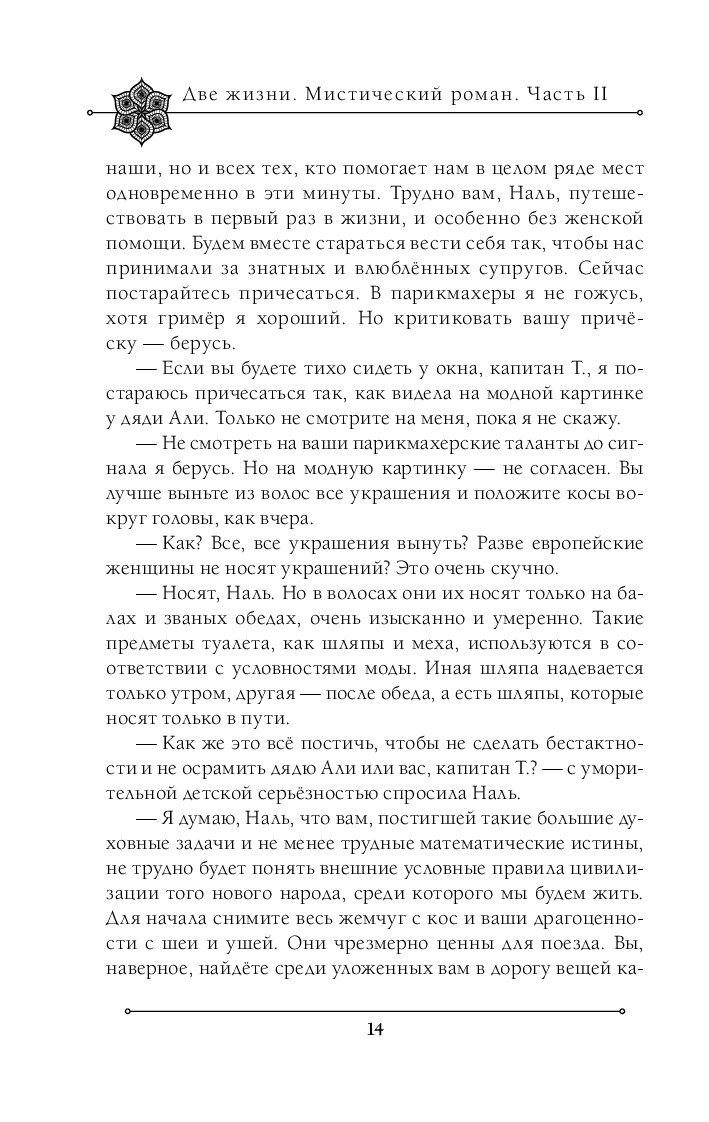 Две жизни. Мистический роман. Часть II

наши, но и всех тех, кто помогает нам в целом ряде мест одновременно в эти минуты. Трудно вам, Наль, путешествовать в первый раз в жизни, и особенно без женской помощи. Будем вместе стараться вести себя так, чтобы нас принимали за знатных и влюблённых супругов. Сейчас постарайтесь причесаться. В парикмахеры я не гожусь, хотя гримёр я хороший. Но критиковать вашу причёску — берусь.

— Если вы будете тихо сидеть у окна, капитан Т., я постараюсь причесаться так, как видела на модной картинке у дяди Али. Только не смотрите на меня, пока я не скажу.

— Не смотреть на ваши парикмахерские таланты до сигнала я берусь. Но на модную картинку — не согласен. Вы лучше выньте из волос все украшения и положите косы вокруг головы, как вчера.

— Как? Все, все украшения вынуть? Разве европейские женщины не носят украшений? Это очень скучно.

— Носят, Наль. Но в волосах они их носят только на балах и званых обедах, очень изысканно и умеренно. Такие предметы туалета, как шляпы и меха, используются в соответствии с условностями моды. Иная шляпа надевается только утром, другая — после обеда, а есть шляпы, которые носят только в пути.

— Как же это всё постичь, чтобы не сделать бестактности и не осрамить дядю Али или вас, капитан Т.? — с уморительной детской серьёзностью спросила Наль.

— Я думаю, Наль, что вам, постигшей такие большие духовные задачи и не менее трудные математические истины, не трудно будет понять внешние условные правила цивилизации того нового народа, среди которого мы будем жить. Для начала снимите весь жемчуг с кос и ваши драгоценности с шеи и ушей. Они чрезмерно ценны для поезда. Вы, наверное, найдёте среди уложенных вам в дорогу вещей ка-

14